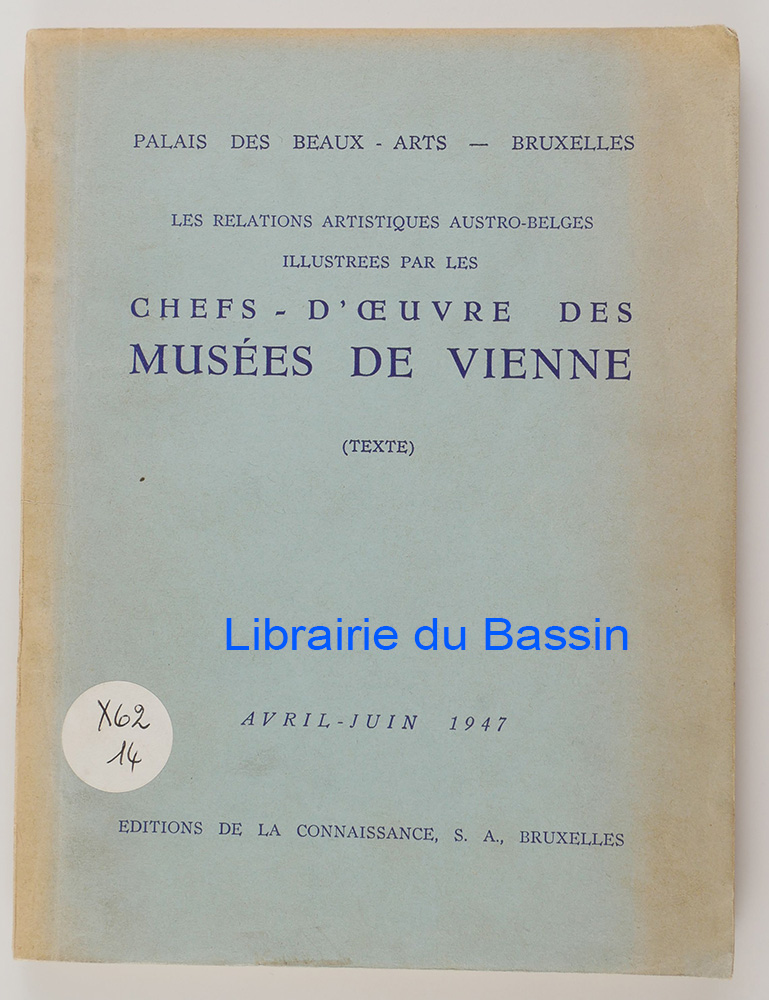 PALAIS DES BEAUX - ARTS — BRUXELLES

LES RELATIONS ARTISTIQUES AUSTRO-BELGES
ILLUSTREES PAR LES

CHEFS - D'ŒUVRE DES
MUSÉES DE VIENNE

(TEXTE)

X62
14

AVRIL-JUIN 1947

EDITIONS DE LA CONNAISSANCE, S. A., BRUXELLES

Librairie du Bassin